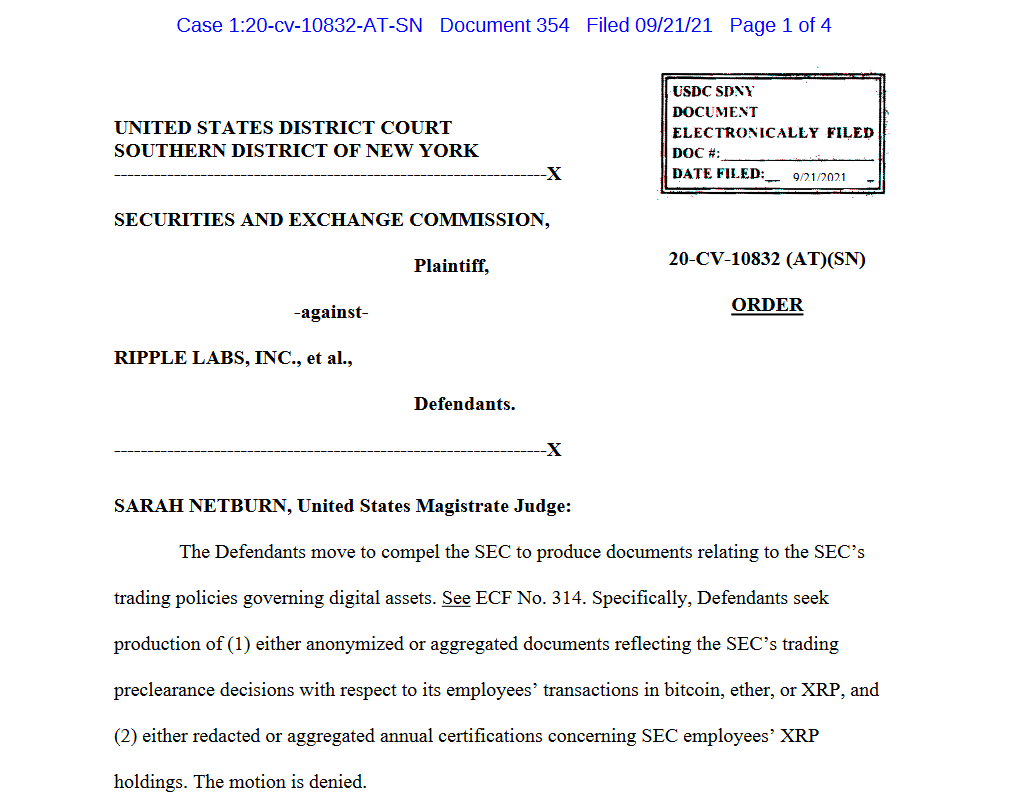 Case 1:20-cv-10832-AT-SN Document 354 Filed 09/21/21 Page 1 of 4

USDC SDNY
DOCUMENT
ELECTRONICALLY FILED
DOC #:
DATE FILED: 9/21/2021

UNITED STATES DISTRICT COURT
SOUTHERN DISTRICT OF NEW YORK
-----------------------------------------------------------------X

SECURITIES AND EXCHANGE COMMISSION,

Plaintiff,

-against-

RIPPLE LABS, INC., et al.,

Defendants.
-----------------------------------------------------------------X

20-CV-10832 (AT)(SN)

ORDER

SARAH NETBURN, United States Magistrate Judge:

The Defendants move to compel the SEC to produce documents relating to the SEC's trading policies governing digital assets. See ECF No. 314. Specifically, Defendants seek production of (1) either anonymized or aggregated documents reflecting the SEC's trading preclearance decisions with respect to its employees' transactions in bitcoin, ether, or XRP, and (2) either redacted or aggregated annual certifications concerning SEC employees' XRP holdings. The motion is denied.